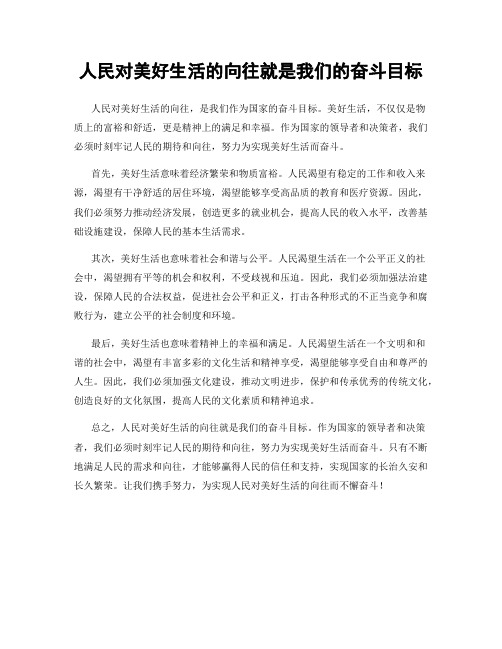 人民对美好生活的向往就是我们的奋斗目标

人民对美好生活的向往，是我们作为国家的奋斗目标。美好生活，不仅仅是物质上的富裕和舒适，更是精神上的满足和幸福。作为国家的领导者和决策者，我们必须时刻牢记人民的期待和向往，努力为实现美好生活而奋斗。

首先，美好生活意味着经济繁荣和物质富裕。人民渴望有稳定的工作和收入来源，渴望有干净舒适的居住环境，渴望能够享受高品质的教育和医疗资源。因此，我们必须努力推动经济发展，创造更多的就业机会，提高人民的收入水平，改善基础设施建设，保障人民的基本生活需求。

其次，美好生活也意味着社会和谐与公平。人民渴望生活在一个公平正义的社会中，渴望拥有平等的机会和权利，不受歧视和压迫。因此，我们必须加强法治建设，保障人民的合法权益，促进社会公平和正义，打击各种形式的不正当竞争和腐败行为，建立公平的社会制度和环境。

最后，美好生活也意味着精神上的幸福和满足。人民渴望生活在一个文明和和谐的社会中，渴望有丰富多彩的文化生活和精神享受，渴望能够享受自由和尊严的人生。因此，我们必须加强文化建设，推动文明进步，保护和传承优秀的传统文化，创造良好的文化氛围，提高人民的文化素质和精神追求。

总之，人民对美好生活的向往就是我们的奋斗目标。作为国家的领导者和决策者，我们必须时刻牢记人民的期待和向往，努力为实现美好生活而奋斗。只有不断地满足人民的需求和向往，才能够赢得人民的信任和支持，实现国家的长治久安和长久繁荣。让我们携手努力，为实现人民对美好生活的向往而不懈奋斗！